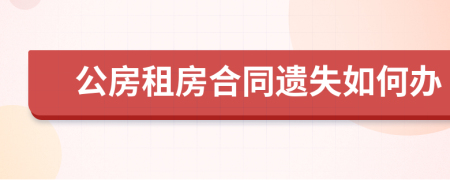 公房租房合同遗失如何办